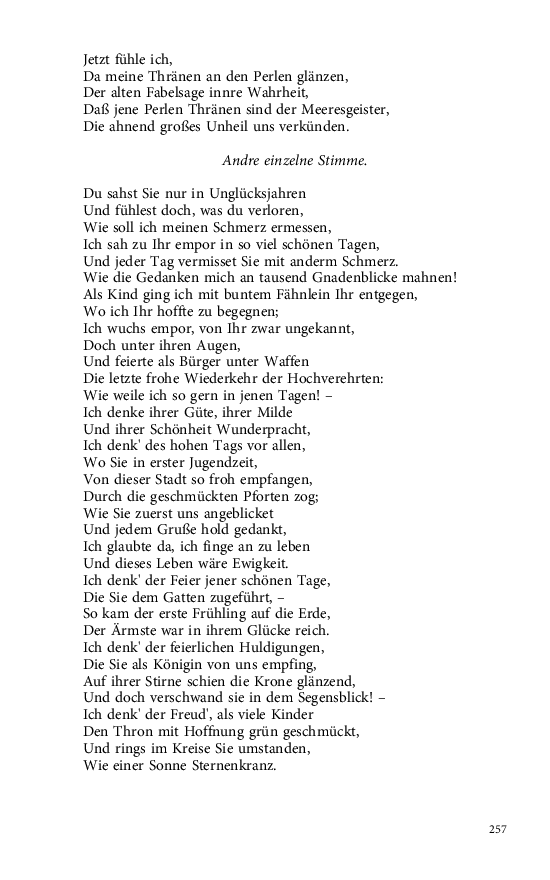 Jetzt fühle ich,
Da meine Thränen an den Perlen glänzen,
Der alten Fabelsage innre Wahrheit,
Daß jene Perlen Thränen sind der Meeresgeister,
Die ahnend großes Unheil uns verkünden.

Andre einzelne Stimme.

Du sahst Sie nur in Unglücksjahren
Und fühlest doch, was du verloren,
Wie soll ich meinen Schmerz ermessen,
Ich sah zu Ihr empor in so viel schönen Tagen,
Und jeder Tag vermisset Sie mit anderm Schmerz.
Wie die Gedanken mich an tausend Gnadenblicke mahnen!
Als Kind ging ich mit buntem Fähnlein Ihr entgegen,
Wo ich Ihr hoffte zu begegnen;
Ich wuchs empor, von Ihr zwar ungekannt,
Doch unter ihren Augen,
Und feierte als Bürger unter Waffen
Die letzte frohe Wiederkehr der Hochverehrten:
Wie weile ich so gern in jenen Tagen! –
Ich denke ihrer Güte, ihrer Milde
Und ihrer Schönheit Wunderpracht,
Ich denk' des hohen Tags vor allen,
Wo Sie in erster Jugendzeit,
Von dieser Stadt so froh empfangen,
Durch die geschmückten Pforten zog;
Wie Sie zuerst uns angeblicket
Und jedem Gruße hold gedankt,
Ich glaubte da, ich finge an zu leben
Und dieses Leben wäre Ewigkeit.
Ich denk' der Feier jener schönen Tage,
Die Sie dem Gatten zugeführt, –
So kam der erste Frühling auf die Erde,
Der Ärmste war in ihrem Glücke reich.
Ich denk' der feierlichen Huldigungen,
Die Sie als Königin von uns empfing,
Auf ihrer Stirne schien die Krone glänzend,
Und doch verschwand sie in dem Segensblick! –
Ich denk' der Freud', als viele Kinder
Den Thron mit Hoffnung grün geschmückt,
Und rings im Kreise Sie umstanden,
Wie einer Sonne Sternenkranz.

257